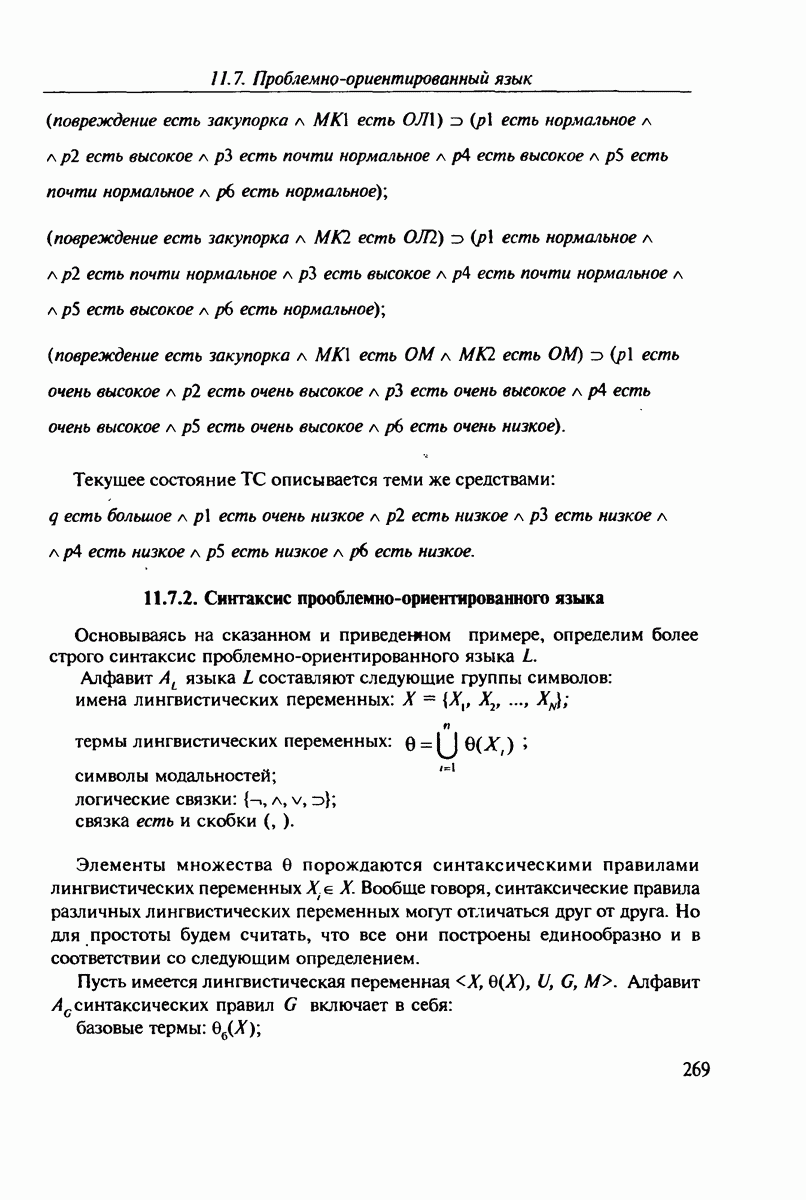 11.7. Проблемно-ориентированный язык

(повреждение есть закупорка $\wedge$ МК1 есть ОЛ1) $\supset$ (p1 есть нормальное $\wedge$ $\wedge$ p2 есть высокое $\wedge$ p3 есть почти нормальное $\wedge$ p4 есть высокое $\wedge$ p5 есть почти нормальное $\wedge$ p6 есть нормальное);

(повреждение есть закупорка $\wedge$ МК2 есть ОЛ2) $\supset$ (p1 есть нормальное $\wedge$ $\wedge$ p2 есть почти нормальное $\wedge$ p3 есть высокое $\wedge$ p4 есть почти нормальное $\wedge$ $\wedge$ p5 есть высокое $\wedge$ p6 есть нормальное);

(повреждение есть закупорка $\wedge$ МК1 есть ОМ $\wedge$ МК2 есть ОМ) $\supset$ (p1 есть очень высокое $\wedge$ p2 есть очень высокое $\wedge$ p3 есть очень высокое $\wedge$ p4 есть очень высокое $\wedge$ p5 есть очень высокое $\wedge$ p6 есть очень низкое).

Текущее состояние ТС описывается теми же средствами:
q есть большое $\wedge$ p1 есть очень низкое $\wedge$ p2 есть низкое $\wedge$ p3 есть низкое $\wedge$ $\wedge$ p4 есть низкое $\wedge$ p5 есть низкое $\wedge$ p6 есть низкое.

11.7.2. Синтаксис прооблемно-ориентированного языка

Основываясь на сказанном и приведенном примере, определим более строго синтаксис проблемно-ориентированного языка $L$.

Алфавит $A_L$ языка $L$ составляют следующие группы символов:
имена лингвистических переменных: $X = \{X_1, X_2, ..., X_N\}$;
термы лингвистических переменных: $\theta = \bigcup_{i=1}^{n} \theta(X_i)$ ;
символы модальностей;
логические связки: $\{\neg, \wedge, \vee, \supset\}$;
связка есть и скобки (, ).

Элементы множества $\theta$ порождаются синтаксическими правилами лингвистических переменных $X_i \in X$. Вообще говоря, синтаксические правила различных лингвистических переменных могут отличаться друг от друга. Но для простоты будем считать, что все они построены единообразно и в соответствии со следующим определением.

Пусть имеется лингвистическая переменная $<X, \theta(X), U, G, M>$. Алфавит $A_G$ синтаксических правил $G$ включает в себя:
базовые термы: $\theta_б(X)$;

269